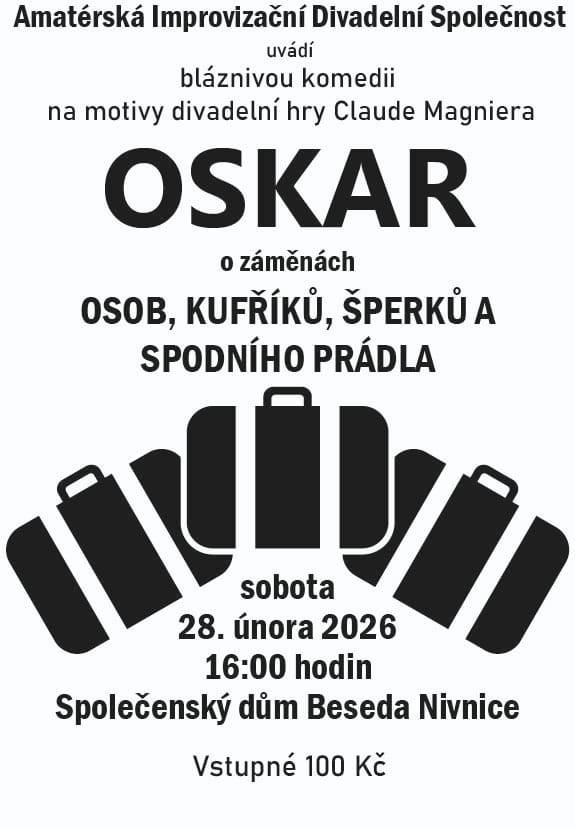 Amatérská Improvizační Divadelní Společnost

uvádí

bláznivou komedii
na motivy divadelní hry Claude Magniera

OSKAR

o záměnách

OSOB, KUFŘÍKŮ, ŠPERKŮ A SPODNÍHO PRÁDLA

sobota
28. února 2026
16:00 hodin
Společenský dům Beseda Nivnice

Vstupné 100 Kč